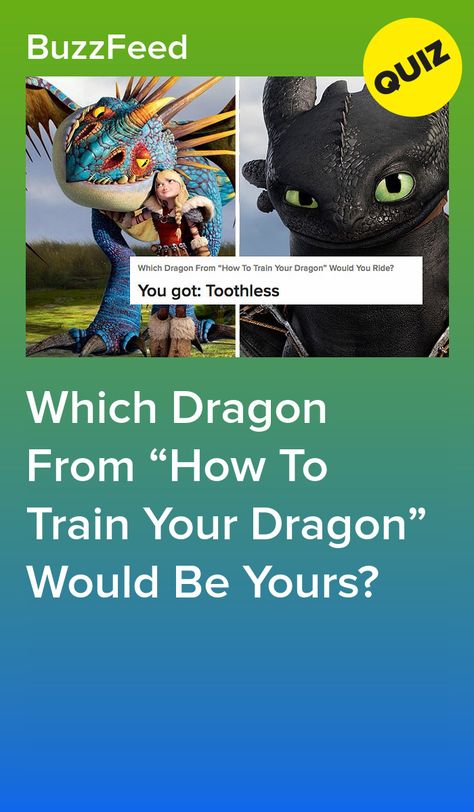 BuzzFeed

QUIZ

Which Dragon From "How To Train Your Dragon" Would You Ride?

You got: Toothless

Which Dragon From “How To Train Your Dragon” Would Be Yours?